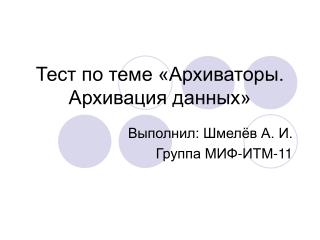 Тест по теме «Архиваторы. Архивация данных»

Выполнил: Шмелёв А. И.
Группа МИФ-ИТМ-11